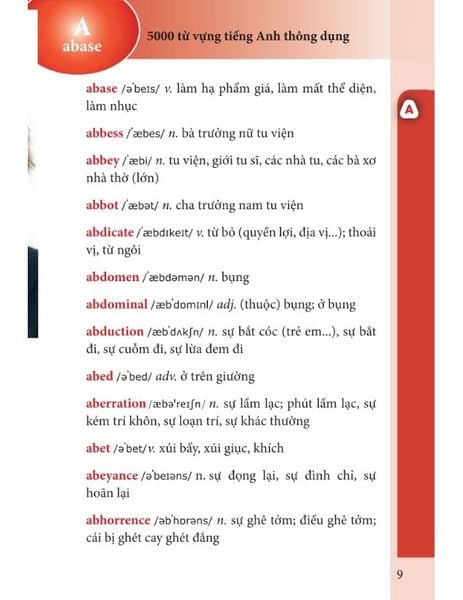 A
abase

5000 từ vựng tiếng Anh thông dụng

A

abase /əˈbeɪs/ v. làm hạ phẩm giá, làm mất thể diện, làm nhục

abbess /ˈæbes/ n. bà trưởng nữ tu viện

abbey /ˈæbi/ n. tu viện, giới tu sĩ, các nhà tu, các bà xơ nhà thờ (lớn)

abbot /ˈæbət/ n. cha trưởng nam tu viện

abdicate /ˈæbdɪkeɪt/ v. từ bỏ (quyền lợi, địa vị...); thoái vị, từ ngôi

abdomen /ˈæbdəmən/ n. bụng

abdominal /æbˈdɒmɪnl/ adj. (thuộc) bụng; ở bụng

abduction /æbˈdʌkʃn/ n. sự bắt cóc (trẻ em...), sự bắt đi, sự cuỗm đi, sự lừa đem đi

abed /əˈbed/ adv. ở trên giường

aberration /æbəˈreɪʃn/ n. sự lầm lạc; phút lầm lạc, sự kém trí khôn, sự loạn trí, sự khác thường

abet /əˈbet/v. xúi bẩy, xúi giục, khích

abeyance /əˈbeɪəns/ n. sự đọng lại, sự đình chỉ, sự hoãn lại

abhorrence /əbˈhɒrəns/ n. sự ghê tởm; điều ghê tởm; cái bị ghét cay ghét đắng

9